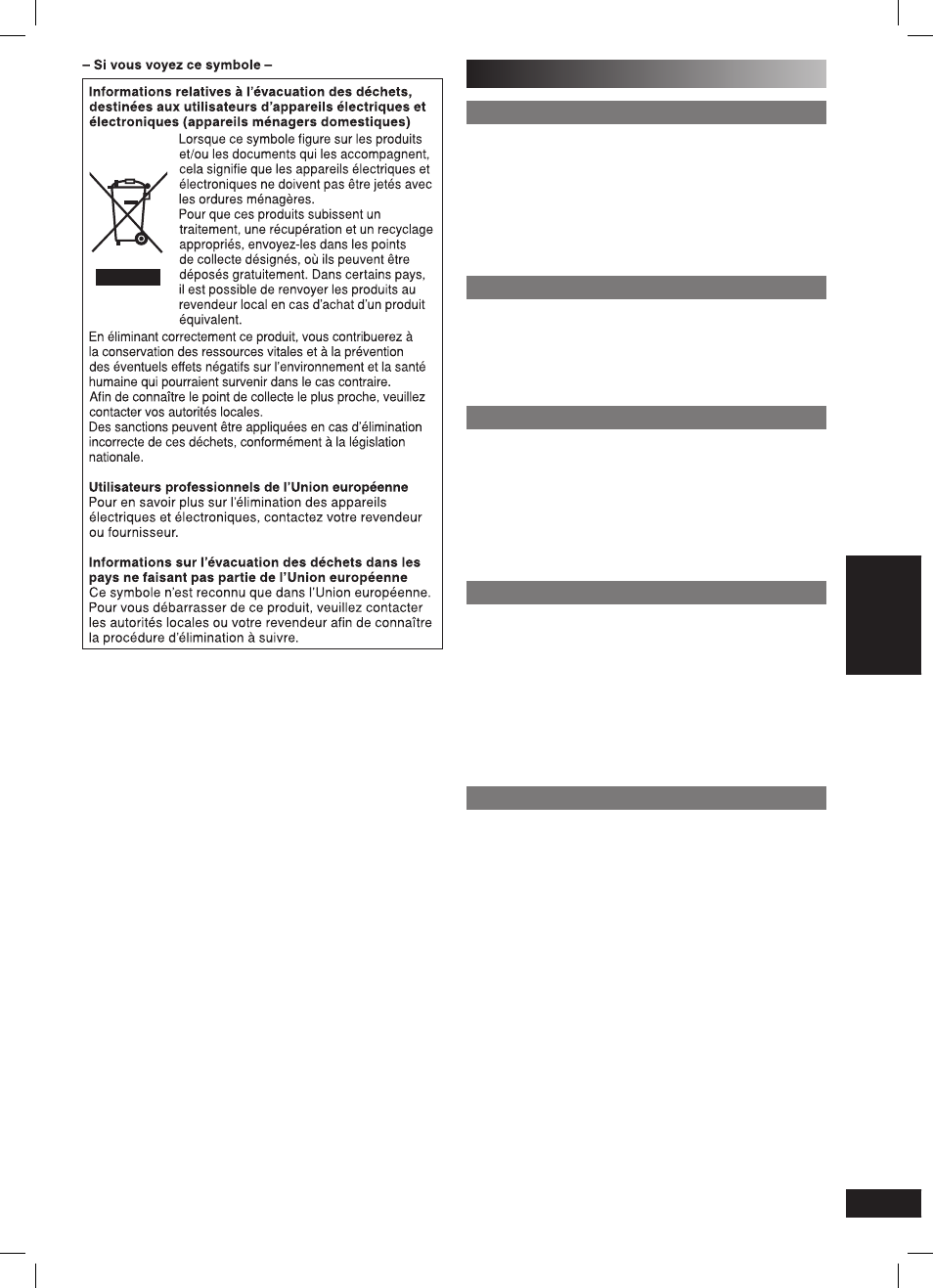 – Si vous voyez ce symbole –

Informations relatives à l'évacuation des déchets, destinées aux utilisateurs d'appareils électriques et électroniques (appareils ménagers domestiques)

Lorsque ce symbole figure sur les produits et/ou les documents qui les accompagnent, cela signifie que les appareils électriques et électroniques ne doivent pas être jetés avec les ordures ménagères.
Pour que ces produits subissent un traitement, une récupération et un recyclage appropriés, envoyez-les dans les points de collecte désignés, où ils peuvent être déposés gratuitement. Dans certains pays, il est possible de renvoyer les produits au revendeur local en cas d'achat d'un produit équivalent.

En éliminant correctement ce produit, vous contribuerez à la conservation des ressources vitales et à la prévention des éventuels effets négatifs sur l'environnement et la santé humaine qui pourraient survenir dans le cas contraire.
Afin de connaître le point de collecte le plus proche, veuillez contacter vos autorités locales.
Des sanctions peuvent être appliquées en cas d'élimination incorrecte de ces déchets, conformément à la législation nationale.

Utilisateurs professionnels de l'Union européenne
Pour en savoir plus sur l'élimination des appareils électriques et électroniques, contactez votre revendeur ou fournisseur.

Informations sur l'évacuation des déchets dans les pays ne faisant pas partie de l'Union européenne
Ce symbole n'est reconnu que dans l'Union européenne.
Pour vous débarrasser de ce produit, veuillez contacter les autorités locales ou votre revendeur afin de connaître la procédure d'élimination à suivre.